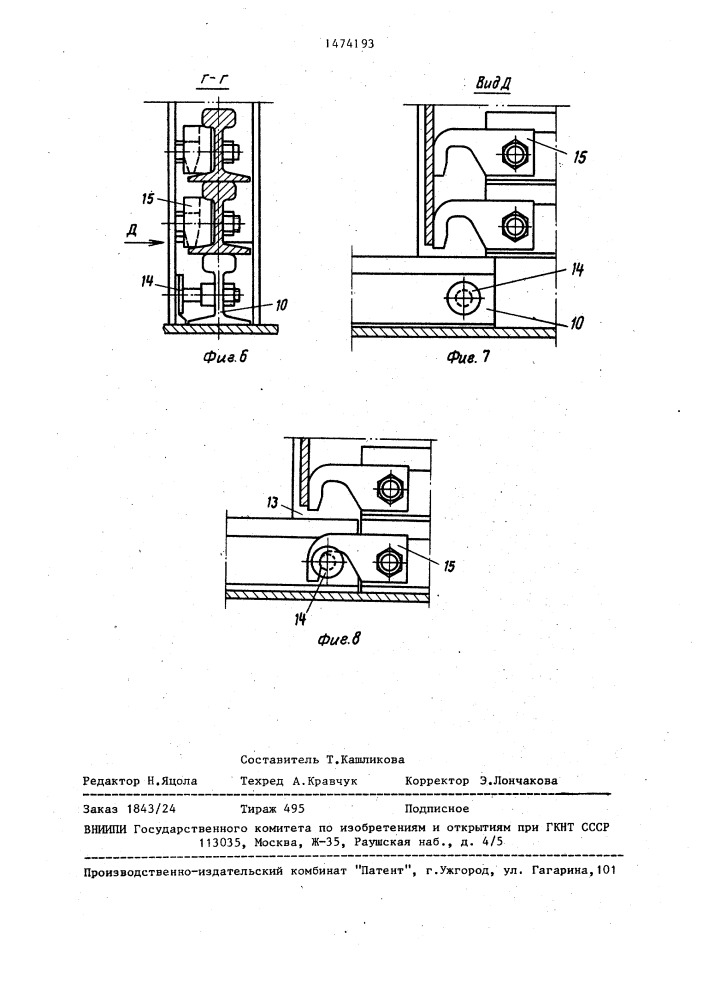 1474193

Г-Г

15

Д

14

10

Фиг.6

Вид Д

15

14

10

Фиг. 7

13

15

14

Фиг.8

Составитель Т.Кашликова

Редактор Н.Яцола  Техред А.Кравчук  Корректор Э.Лончакова

Заказ 1843/24  Тираж 495  Подписное

ВНИИПИ Государственного комитета по изобретениям и открытиям при ГКНТ СССР 113035, Москва, Ж-35, Раушская наб., д. 4/5

Производственно-издательский комбинат "Патент", г.Ужгород, ул. Гагарина,101